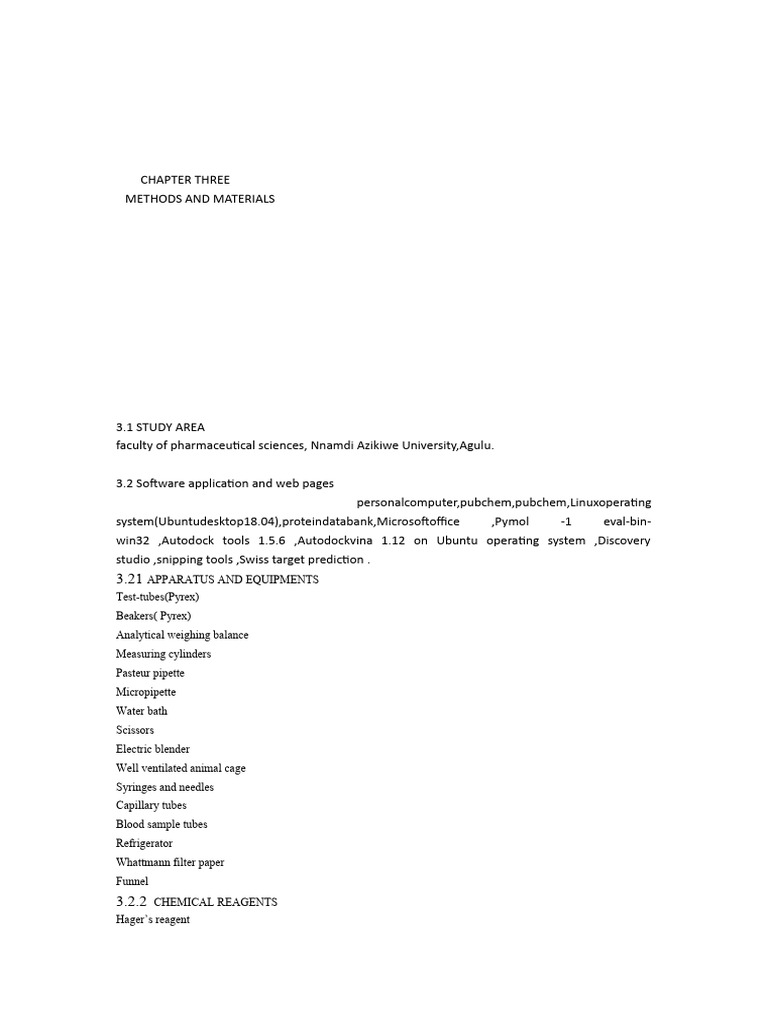 CHAPTER THREE
METHODS AND MATERIALS

3.1 STUDY AREA
faculty of pharmaceutical sciences, Nnamdi Azikiwe University,Agulu.

3.2 Software application and web pages
personalcomputer,pubchem,pubchem,Linuxoperating system(Ubuntudesktop18.04),proteindatabank,Microsoftoffice ,Pymol -1 eval-bin-win32 ,Autodock tools 1.5.6 ,Autodockvina 1.12 on Ubuntu operating system ,Discovery studio ,snipping tools ,Swiss target prediction .

3.21 APPARATUS AND EQUIPMENTS
Test-tubes(Pyrex)
Beakers( Pyrex)
Analytical weighing balance
Measuring cylinders
Pasteur pipette
Micropipette
Water bath
Scissors
Electric blender
Well ventilated animal cage
Syringes and needles
Capillary tubes
Blood sample tubes
Refrigerator
Whattmann filter paper
Funnel

3.2.2 CHEMICAL REAGENTS
Hager's reagent